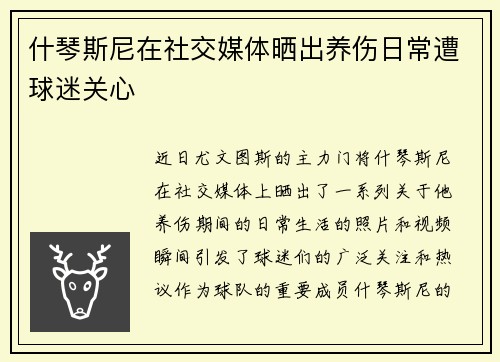 什琴斯尼在社交媒体晒出养伤日常遭球迷关心

近日尤文图斯的主力门将什琴斯尼在社交媒体上晒出了一系列关于他养伤期间的日常生活的照片和视频瞬间引发了球迷们的广泛关注和热议作为球队的重要成员什琴斯尼的